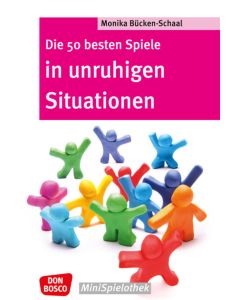 Monika Bücken-Schaal

Die 50 besten Spiele
in unruhigen Situationen

DON BOSCO

MiniSpielothek